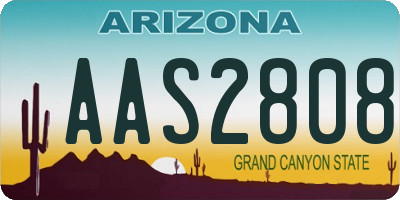 ARIZONA

AAS2808

GRAND CANYON STATE